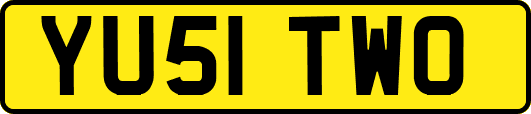 YU51 TWO